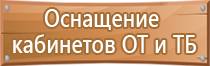 Оснащение кабинетов ОТ и ТБ